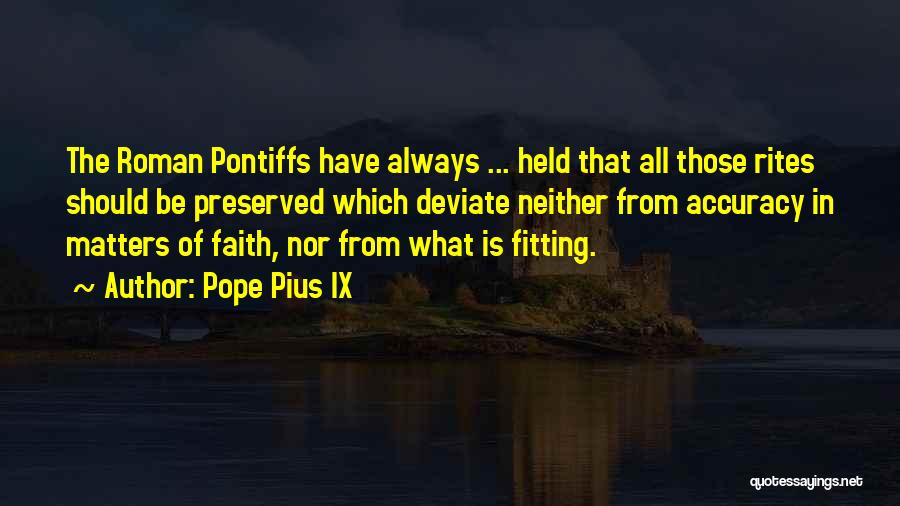 The Roman Pontiffs have always ... held that all those rites should be preserved which deviate neither from accuracy in matters of faith, nor from what is fitting.

~ Author: Pope Pius IX

quotessayings.net